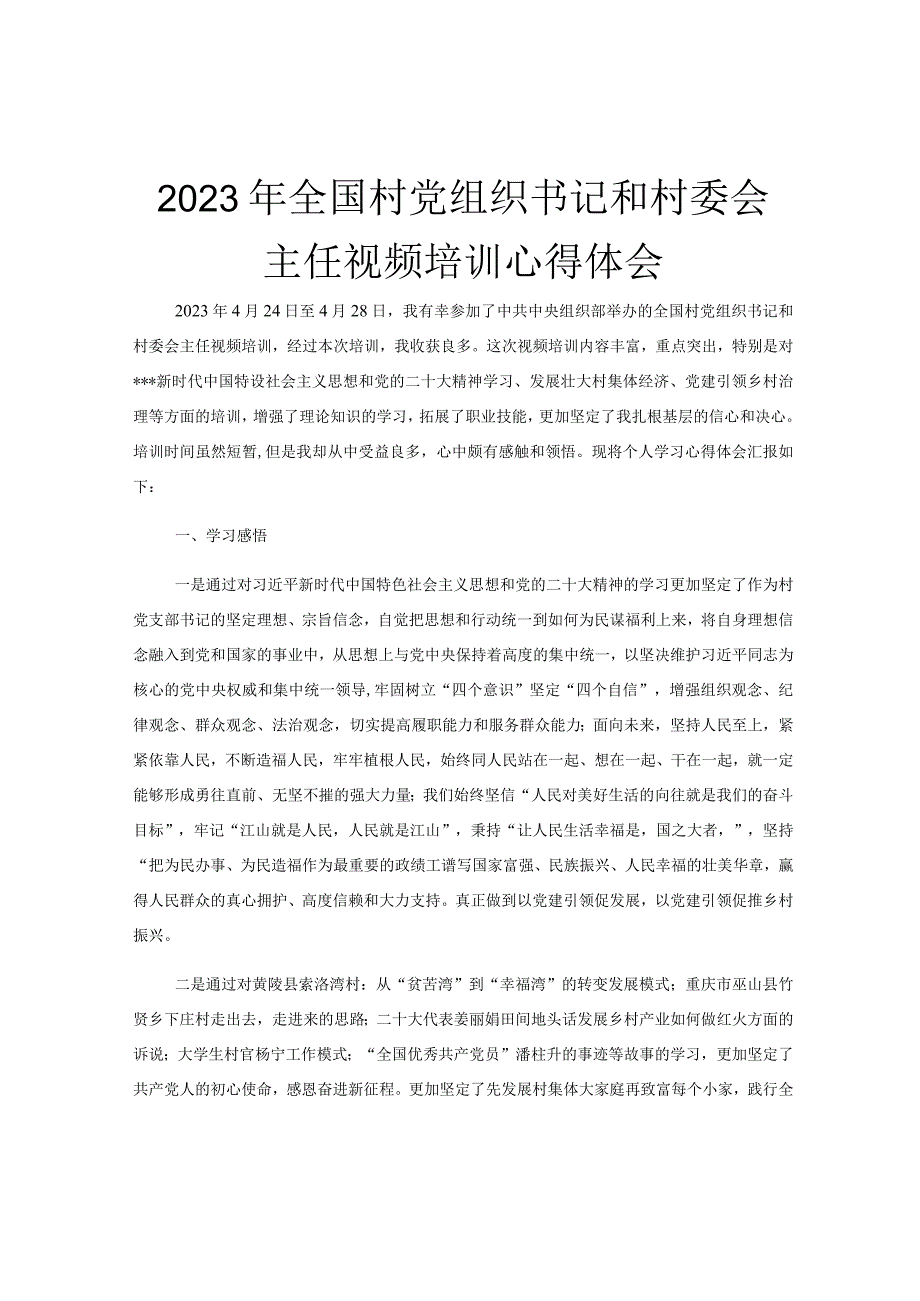 2023年全国村党组织书记和村委会主任视频培训心得体会

2023年4月24日至4月28日，我有幸参加了中共中央组织部举办的全国村党组织书记和村委会主任视频培训，经过本次培训，我收获良多。这次视频培训内容丰富，重点突出，特别是对***新时代中国特设社会主义思想和党的二十大精神学习、发展壮大村集体经济、党建引领乡村治理等方面的培训，增强了理论知识的学习，拓展了职业技能，更加坚定了我扎根基层的信心和决心。培训时间虽然短暂，但是我却从中受益良多，心中颇有感触和领悟。现将个人学习心得体会汇报如下：

一、学习感悟

一是通过对习近平新时代中国特色社会主义思想和党的二十大精神的学习更加坚定了作为村党支部书记的坚定理想、宗旨信念，自觉把思想和行动统一到如何为民谋福利上来，将自身理想信念融入到党和国家的事业中，从思想上与党中央保持着高度的集中统一，以坚决维护习近平同志为核心的党中央权威和集中统一领导，牢固树立“四个意识”坚定“四个自信”，增强组织观念、纪律观念、群众观念、法治观念，切实提高履职能力和服务群众能力；面向未来，坚持人民至上，紧紧依靠人民，不断造福人民，牢牢植根人民，始终同人民站在一起、想在一起、干在一起，就一定能够形成勇往直前、无坚不摧的强大力量；我们始终坚信“人民对美好生活的向往就是我们的奋斗目标”，牢记“江山就是人民，人民就是江山”，秉持“让人民生活幸福是，国之大者，”，坚持“把为民办事、为民造福作为最重要的政绩工谱写国家富强、民族振兴、人民幸福的壮美华章，赢得人民群众的真心拥护、高度信赖和大力支持。真正做到以党建引领促发展，以党建引领促推乡村振兴。

二是通过对黄陵县索洛湾村：从“贫苦湾”到“幸福湾”的转变发展模式；重庆市巫山县竹贤乡下庄村走出去，走进来的思路；二十大代表姜丽娟田间地头话发展乡村产业如何做红火方面的诉说；大学生村官杨宁工作模式；“全国优秀共产党员”潘柱升的事迹等故事的学习，更加坚定了共产党人的初心使命，感恩奋进新征程。更加坚定了先发展村集体大家庭再致富每个小家，践行全